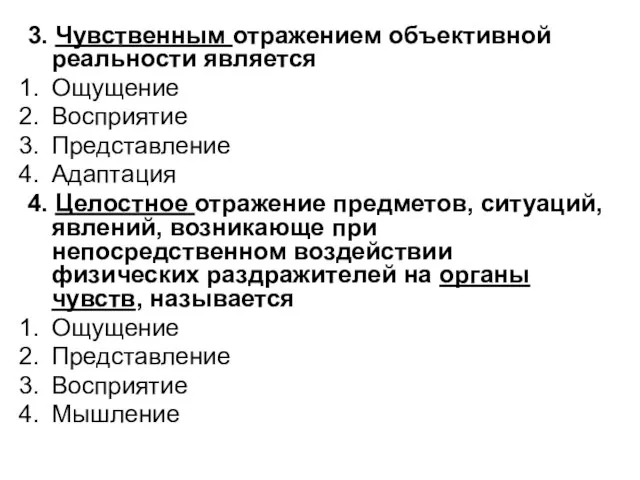 3. Чувственным отражением объективной реальности является
1. Ощущение
2. Восприятие
3. Представление
4. Адаптация

4. Целостное отражение предметов, ситуаций, явлений, возникающе при непосредственном воздействии физических раздражителей на органы чувств, называется
1. Ощущение
2. Представление
3. Восприятие
4. Мышление